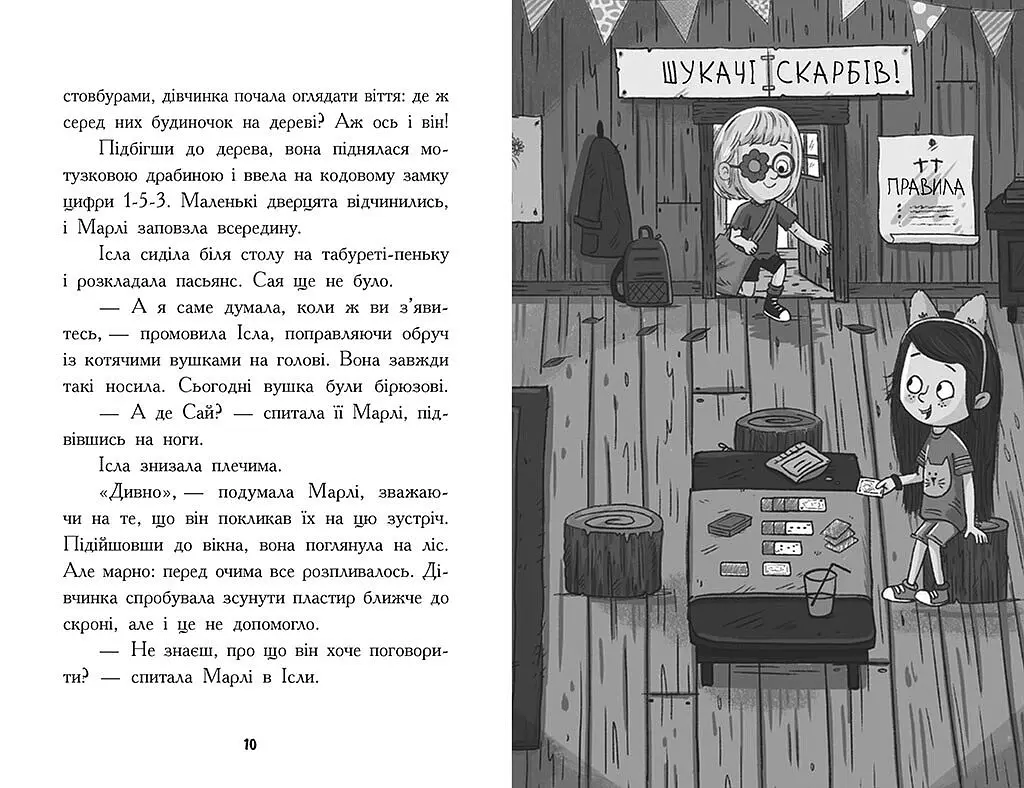 стовбурами, дівчинка почала оглядати віття: де ж серед них будиночок на дереві? Аж ось і він!

Підбігши до дерева, вона піднялася мотузковою драбиною і ввела на кодовому замку цифри 1-5-3. Маленькі дверцята відчинились, і Марлі заповзла всередину.

Ісла сиділа біля столу на табуреті-пеньку і розкладала пасьянс. Сая ще не було.

— А я саме думала, коли ж ви з'явитесь, — промовила Ісла, поправляючи обруч із котячими вушками на голові. Вона завжди такі носила. Сьогодні вушка були бірюзові.

— А де Сай? — спитала її Марлі, підвівшись на ноги.

Ісла знизала плечима.

«Дивно», — подумала Марлі, зважаючи на те, що він покликав їх на цю зустріч. Підійшовши до вікна, вона поглянула на ліс. Але марно: перед очима все розпливалось. Дівчинка спробувала зсунути пластир ближче до скроні, але і це не допомогло.

— Не знаєш, про що він хоче поговорити? — спитала Марлі в Ісли.

10

ШУКАЧІ СКАРБІВ!

ПРАВИЛА